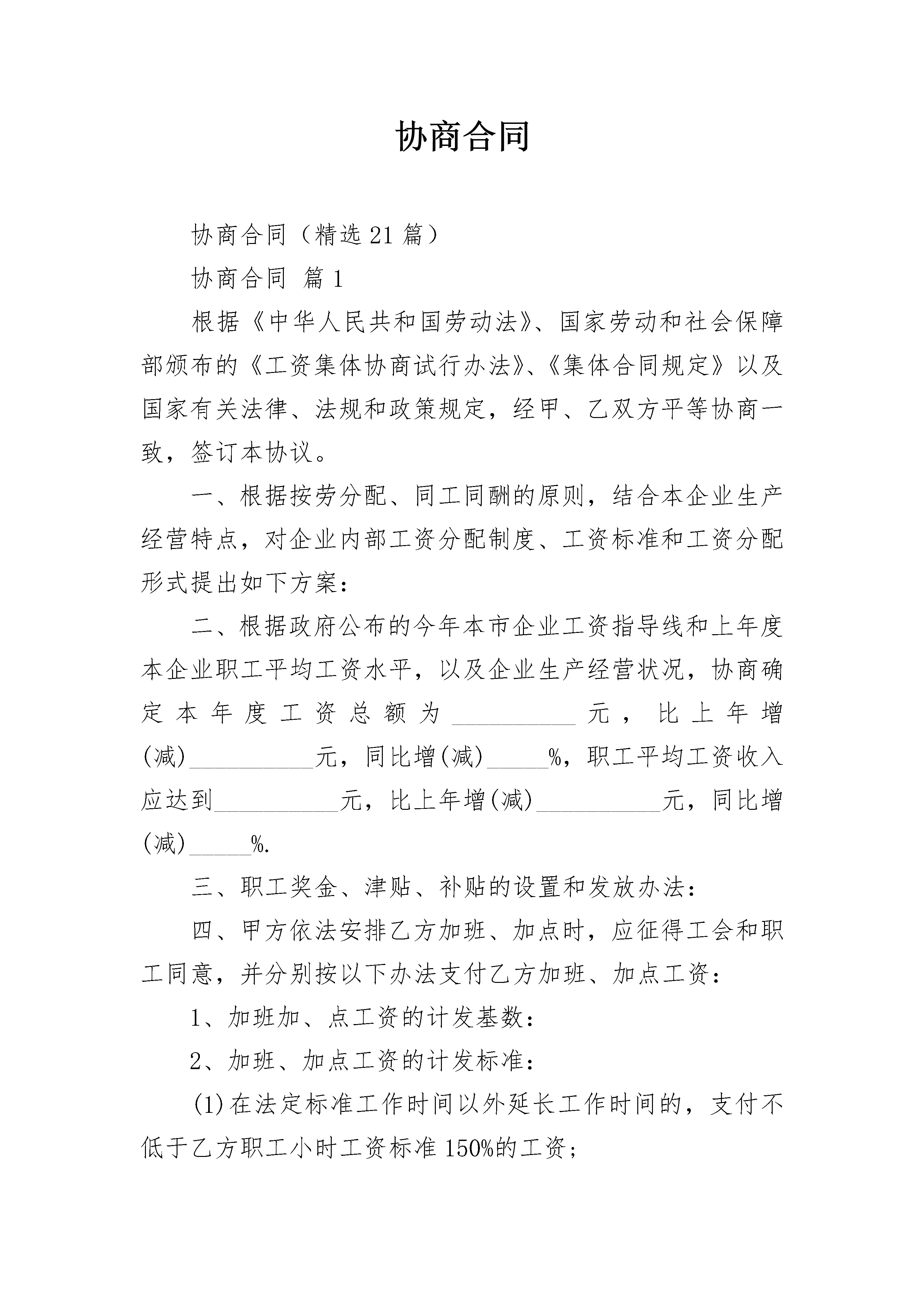 协商合同

协商合同（精选21篇）

协商合同 篇1

根据《中华人民共和国劳动法》、国家劳动和社会保障部颁布的《工资集体协商试行办法》、《集体合同规定》以及国家有关法律、法规和政策规定，经甲、乙双方平等协商一致，签订本协议。

一、根据按劳分配、同工同酬的原则，结合本企业生产经营特点，对企业内部工资分配制度、工资标准和工资分配形式提出如下方案：

二、根据政府公布的今年本市企业工资指导线和上年度本企业职工平均工资水平，以及企业生产经营状况，协商确定本年度工资总额为__________元，比上年增(减)__________元，同比增(减)_____%，职工平均工资收入应达到__________元，比上年增(减)__________元，同比增(减)_____%.

三、职工奖金、津贴、补贴的设置和发放办法：

四、甲方依法安排乙方加班、加点时，应征得工会和职工同意，并分别按以下办法支付乙方加班、加点工资：

1、加班加、点工资的计发基数：

2、加班、加点工资的计发标准：

(1)在法定标准工作时间以外延长工作时间的，支付不低于乙方职工小时工资标准150%的工资；